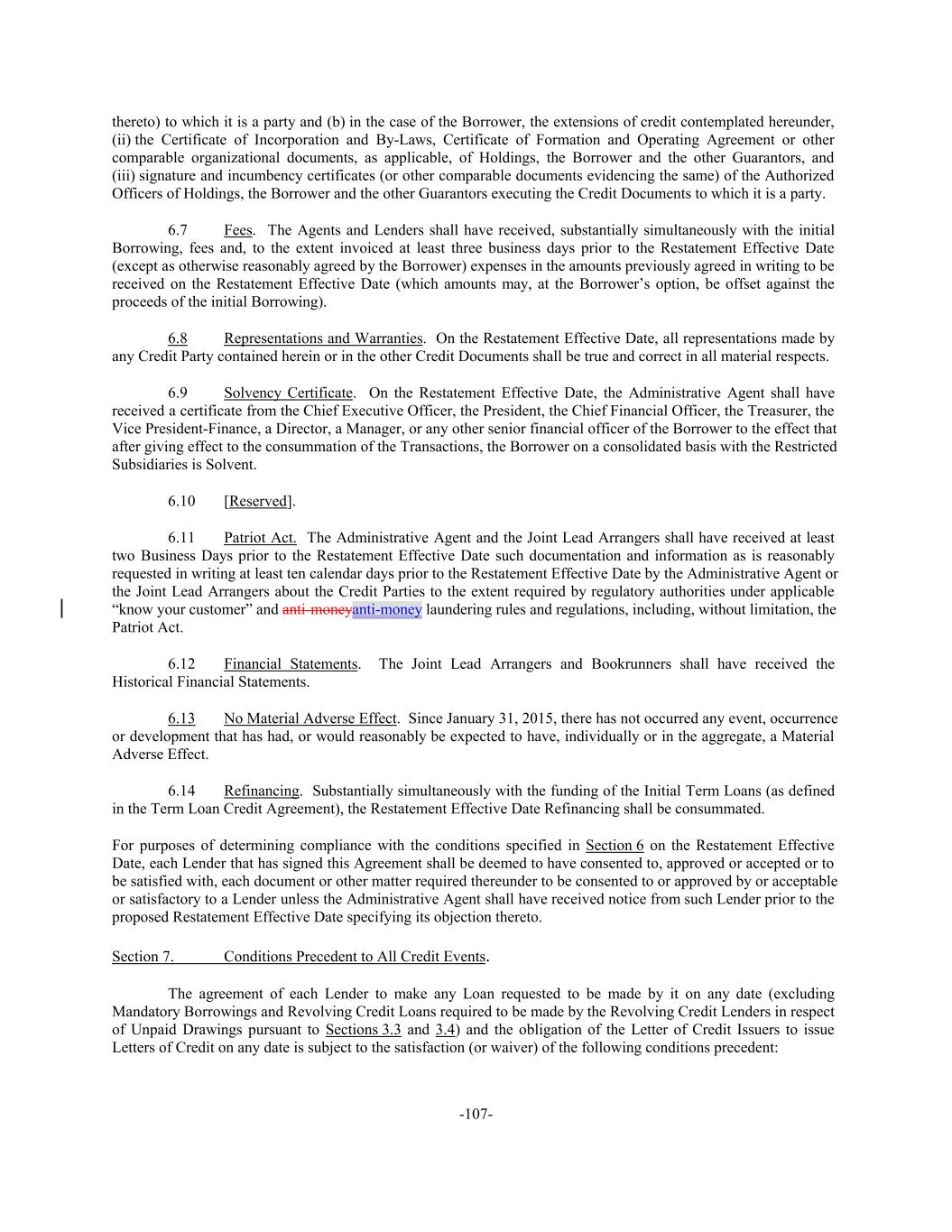 thereto) to which it is a party and (b) in the case of the Borrower, the extensions of credit contemplated hereunder, (ii) the Certificate of Incorporation and By-Laws, Certificate of Formation and Operating Agreement or other comparable organizational documents, as applicable, of Holdings, the Borrower and the other Guarantors, and (iii) signature and incumbency certificates (or other comparable documents evidencing the same) of the Authorized Officers of Holdings, the Borrower and the other Guarantors executing the Credit Documents to which it is a party.

6.7 Fees. The Agents and Lenders shall have received, substantially simultaneously with the initial Borrowing, fees and, to the extent invoiced at least three business days prior to the Restatement Effective Date (except as otherwise reasonably agreed by the Borrower) expenses in the amounts previously agreed in writing to be received on the Restatement Effective Date (which amounts may, at the Borrower's option, be offset against the proceeds of the initial Borrowing).

6.8 Representations and Warranties. On the Restatement Effective Date, all representations made by any Credit Party contained herein or in the other Credit Documents shall be true and correct in all material respects.

6.9 Solvency Certificate. On the Restatement Effective Date, the Administrative Agent shall have received a certificate from the Chief Executive Officer, the President, the Chief Financial Officer, the Treasurer, the Vice President-Finance, a Director, a Manager, or any other senior financial officer of the Borrower to the effect that after giving effect to the consummation of the Transactions, the Borrower on a consolidated basis with the Restricted Subsidiaries is Solvent.

6.10 [Reserved].

6.11 Patriot Act. The Administrative Agent and the Joint Lead Arrangers shall have received at least two Business Days prior to the Restatement Effective Date such documentation and information as is reasonably requested in writing at least ten calendar days prior to the Restatement Effective Date by the Administrative Agent or the Joint Lead Arrangers about the Credit Parties to the extent required by regulatory authorities under applicable "know your customer" and anti-moneyanti-money laundering rules and regulations, including, without limitation, the Patriot Act.

6.12 Financial Statements. The Joint Lead Arrangers and Bookrunners shall have received the Historical Financial Statements.

6.13 No Material Adverse Effect. Since January 31, 2015, there has not occurred any event, occurrence or development that has had, or would reasonably be expected to have, individually or in the aggregate, a Material Adverse Effect.

6.14 Refinancing. Substantially simultaneously with the funding of the Initial Term Loans (as defined in the Term Loan Credit Agreement), the Restatement Effective Date Refinancing shall be consummated.

For purposes of determining compliance with the conditions specified in Section 6 on the Restatement Effective Date, each Lender that has signed this Agreement shall be deemed to have consented to, approved or accepted or to be satisfied with, each document or other matter required thereunder to be consented to or approved by or acceptable or satisfactory to a Lender unless the Administrative Agent shall have received notice from such Lender prior to the proposed Restatement Effective Date specifying its objection thereto.

Section 7. Conditions Precedent to All Credit Events.

The agreement of each Lender to make any Loan requested to be made by it on any date (excluding Mandatory Borrowings and Revolving Credit Loans required to be made by the Revolving Credit Lenders in respect of Unpaid Drawings pursuant to Sections 3.3 and 3.4) and the obligation of the Letter of Credit Issuers to issue Letters of Credit on any date is subject to the satisfaction (or waiver) of the following conditions precedent:

-107-